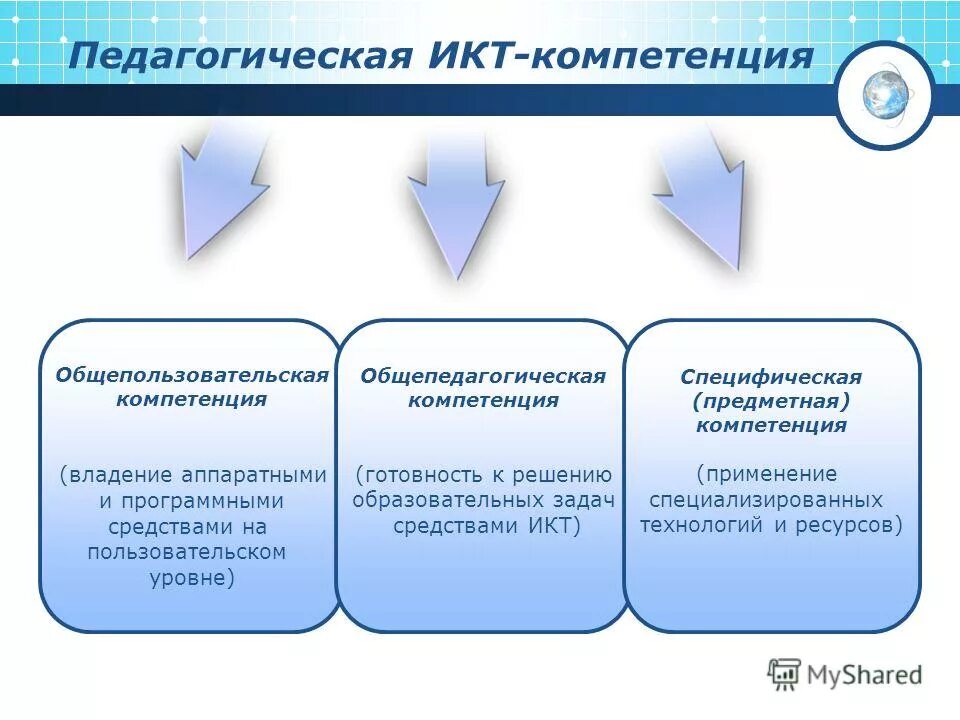 Педагогическая ИКТ-компетенция

Общепользовательская компетенция

(владение аппаратными и программными средствами на пользовательском уровне)

Общепедагогическая компетенция

(готовность к решению образовательных задач средствами ИКТ)

Специфическая (предметная) компетенция

(применение специализированных технологий и ресурсов)

MyShared